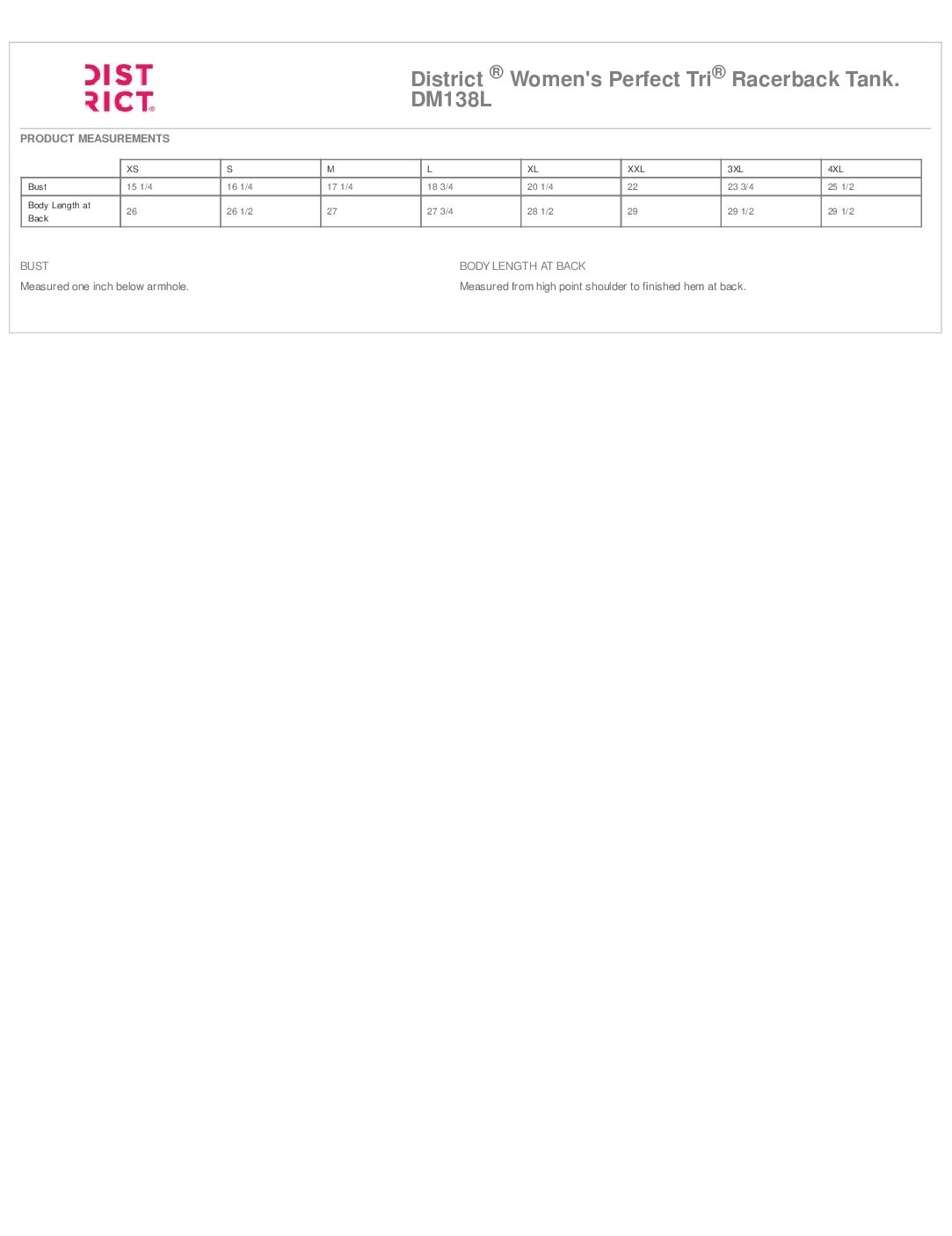 DIST
RICT®

District ® Women's Perfect Tri® Racerback Tank.
DM138L

PRODUCT MEASUREMENTS

|  | XS | S | M | L | XL | XXL | 3XL | 4XL |
|---|---|---|---|---|---|---|---|---|
| Bust | 15 1/4 | 16 1/4 | 17 1/4 | 18 3/4 | 20 1/4 | 22 | 23 3/4 | 25 1/2 |
| Body Length at Back | 26 | 26 1/2 | 27 | 27 3/4 | 28 1/2 | 29 | 29 1/2 | 29 1/2 |

BUST

Measured one inch below armhole.

BODY LENGTH AT BACK

Measured from high point shoulder to finished hem at back.